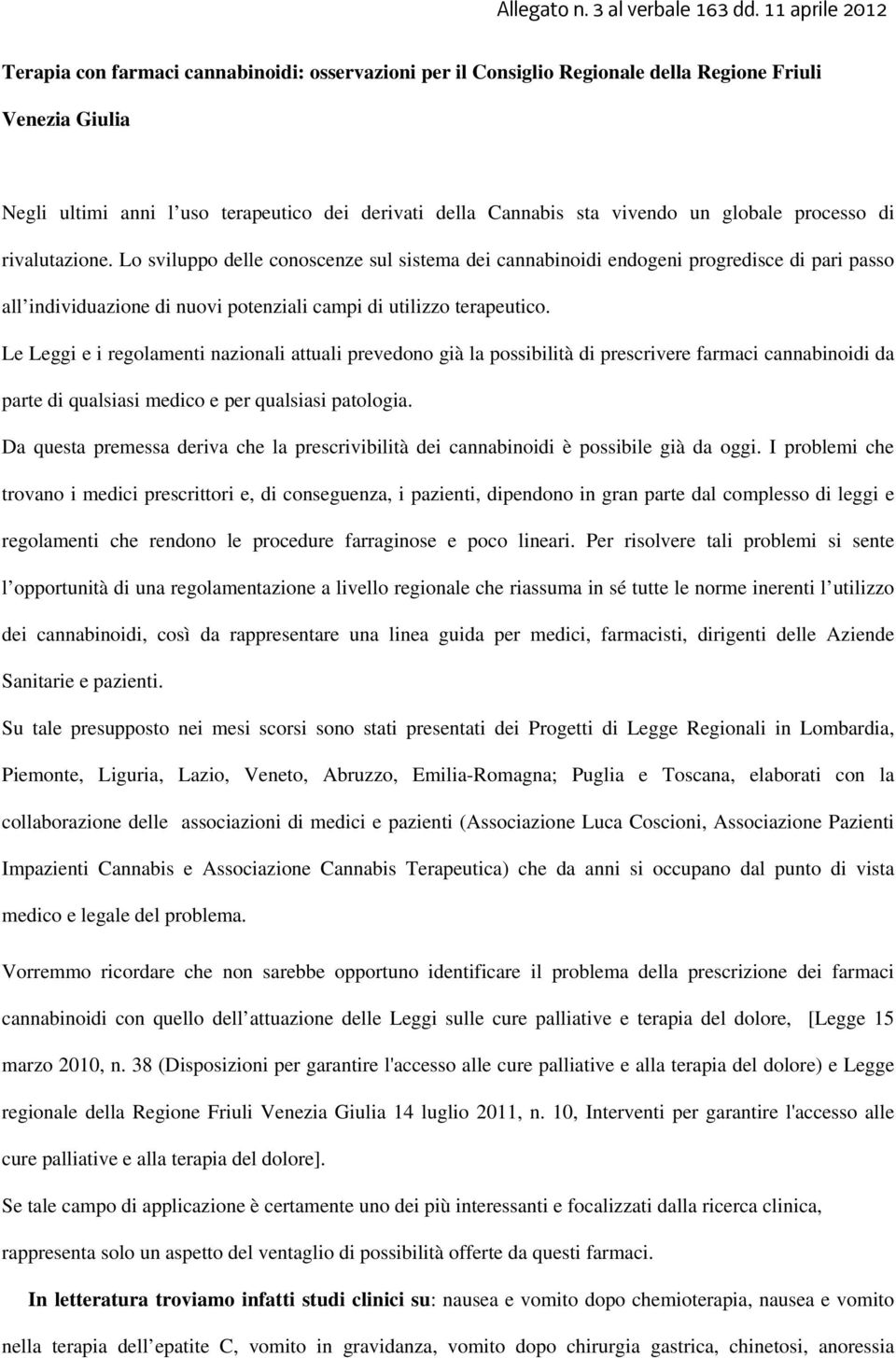 Allegato n. 3 al verbale 163 dd. 11 aprile 2012

Terapia con farmaci cannabinoidi: osservazioni per il Consiglio Regionale della Regione Friuli Venezia Giulia

Negli ultimi anni l uso terapeutico dei derivati della Cannabis sta vivendo un globale processo di rivalutazione. Lo sviluppo delle conoscenze sul sistema dei cannabinoidi endogeni progredisce di pari passo all individuazione di nuovi potenziali campi di utilizzo terapeutico.

Le Leggi e i regolamenti nazionali attuali prevedono già la possibilità di prescrivere farmaci cannabinoidi da parte di qualsiasi medico e per qualsiasi patologia.

Da questa premessa deriva che la prescrivibilità dei cannabinoidi è possibile già da oggi. I problemi che trovano i medici prescrittori e, di conseguenza, i pazienti, dipendono in gran parte dal complesso di leggi e regolamenti che rendono le procedure farraginose e poco lineari. Per risolvere tali problemi si sente l opportunità di una regolamentazione a livello regionale che riassuma in sé tutte le norme inerenti l utilizzo dei cannabinoidi, così da rappresentare una linea guida per medici, farmacisti, dirigenti delle Aziende Sanitarie e pazienti.

Su tale presupposto nei mesi scorsi sono stati presentati dei Progetti di Legge Regionali in Lombardia, Piemonte, Liguria, Lazio, Veneto, Abruzzo, Emilia-Romagna; Puglia e Toscana, elaborati con la collaborazione delle associazioni di medici e pazienti (Associazione Luca Coscioni, Associazione Pazienti Impazienti Cannabis e Associazione Cannabis Terapeutica) che da anni si occupano dal punto di vista medico e legale del problema.

Vorremmo ricordare che non sarebbe opportuno identificare il problema della prescrizione dei farmaci cannabinoidi con quello dell attuazione delle Leggi sulle cure palliative e terapia del dolore, [Legge 15 marzo 2010, n. 38 (Disposizioni per garantire l'accesso alle cure palliative e alla terapia del dolore) e Legge regionale della Regione Friuli Venezia Giulia 14 luglio 2011, n. 10, Interventi per garantire l'accesso alle cure palliative e alla terapia del dolore].

Se tale campo di applicazione è certamente uno dei più interessanti e focalizzati dalla ricerca clinica, rappresenta solo un aspetto del ventaglio di possibilità offerte da questi farmaci.

In letteratura troviamo infatti studi clinici su: nausea e vomito dopo chemioterapia, nausea e vomito nella terapia dell epatite C, vomito in gravidanza, vomito dopo chirurgia gastrica, chinetosi, anoressia